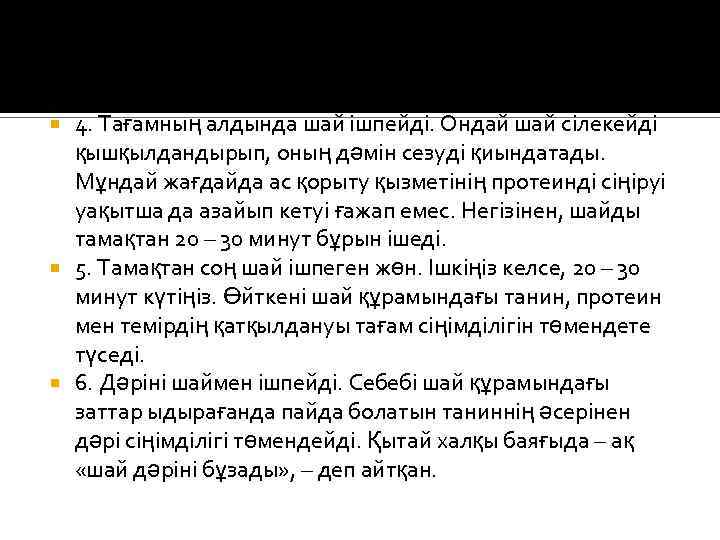 4. Тағамның алдында шай ішпейді. Ондай шай сілекейді қышқылдандырып, оның дәмін сезуді қиындатады. Мұндай жағдайда ас қорыту қызметінің протеинді сіңіруі уақытша да азайып кетуі ғажап емес. Негізінен, шайды тамақтан 20 – 30 минут бұрын ішеді.

5. Тамақтан соң шай ішпеген жөн. Ішкіңіз келсе, 20 – 30 минут күтіңіз. Өйткені шай құрамындағы танин, протеин мен темірдің қатқылдануы тағам сіңімділігін төмендете түседі.

6. Дәріні шаймен ішпейді. Себебі шай құрамындағы заттар ыдырағанда пайда болатын таниннің әсерінен дәрі сіңімділігі төмендейді. Қытай халқы баяғыда – ақ «шай дәріні бұзады», – деп айтқан.